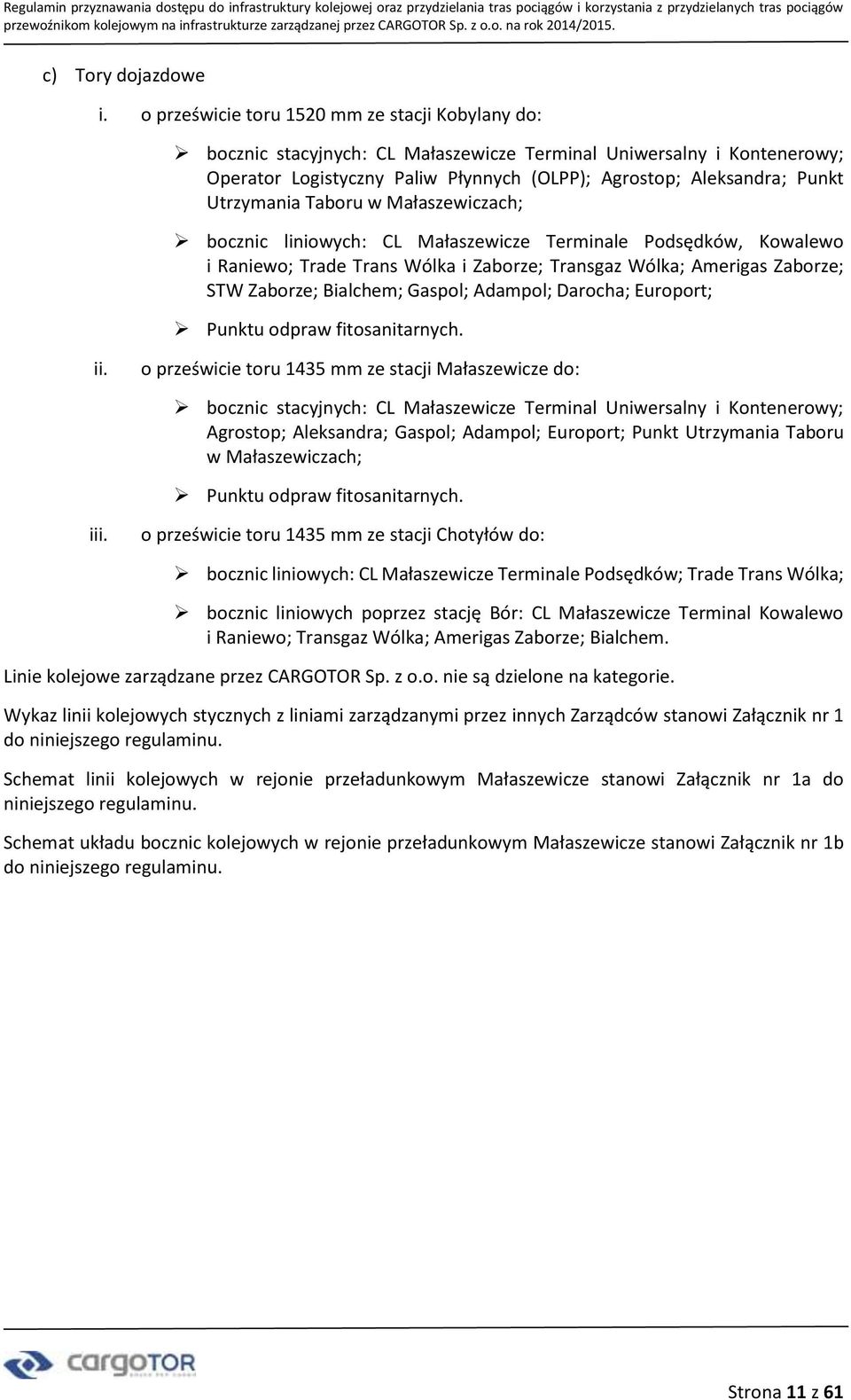 Regulamin przyznawania dostępu do infrastruktury kolejowej oraz przydzielania tras pociągów i korzystania z przydzielanych tras pociągów przewoźnikom kolejowym na infrastrukturze zarządzanej przez CARGOTOR Sp. z o.o. na rok 2014/2015.

c) Tory dojazdowe

i. o prześwicie toru 1520 mm ze stacji Kobylany do:

➢ bocznic stacyjnych: CL Małaszewicze Terminal Uniwersalny i Kontenerowy; Operator Logistyczny Paliw Płynnych (OLPP); Agrostop; Aleksandra; Punkt Utrzymania Taboru w Małaszewiczach;

➢ bocznic liniowych: CL Małaszewicze Terminale Podsędków, Kowalewo i Raniewo; Trade Trans Wólka i Zaborze; Transgaz Wólka; Amerigas Zaborze; STW Zaborze; Bialchem; Gaspol; Adampol; Darocha; Europort;

➢ Punktu odpraw fitosanitarnych.

ii. o prześwicie toru 1435 mm ze stacji Małaszewicze do:

➢ bocznic stacyjnych: CL Małaszewicze Terminal Uniwersalny i Kontenerowy; Agrostop; Aleksandra; Gaspol; Adampol; Europort; Punkt Utrzymania Taboru w Małaszewiczach;

➢ Punktu odpraw fitosanitarnych.

iii. o prześwicie toru 1435 mm ze stacji Chotyłów do:

➢ bocznic liniowych: CL Małaszewicze Terminale Podsędków; Trade Trans Wólka;

➢ bocznic liniowych poprzez stację Bór: CL Małaszewicze Terminal Kowalewo i Raniewo; Transgaz Wólka; Amerigas Zaborze; Bialchem.

Linie kolejowe zarządzane przez CARGOTOR Sp. z o.o. nie są dzielone na kategorie.

Wykaz linii kolejowych stycznych z liniami zarządzanymi przez innych Zarządców stanowi Załącznik nr 1 do niniejszego regulaminu.

Schemat linii kolejowych w rejonie przeładunkowym Małaszewicze stanowi Załącznik nr 1a do niniejszego regulaminu.

Schemat układu bocznic kolejowych w rejonie przeładunkowym Małaszewicze stanowi Załącznik nr 1b do niniejszego regulaminu.

cargotor

Strona 11 z 61